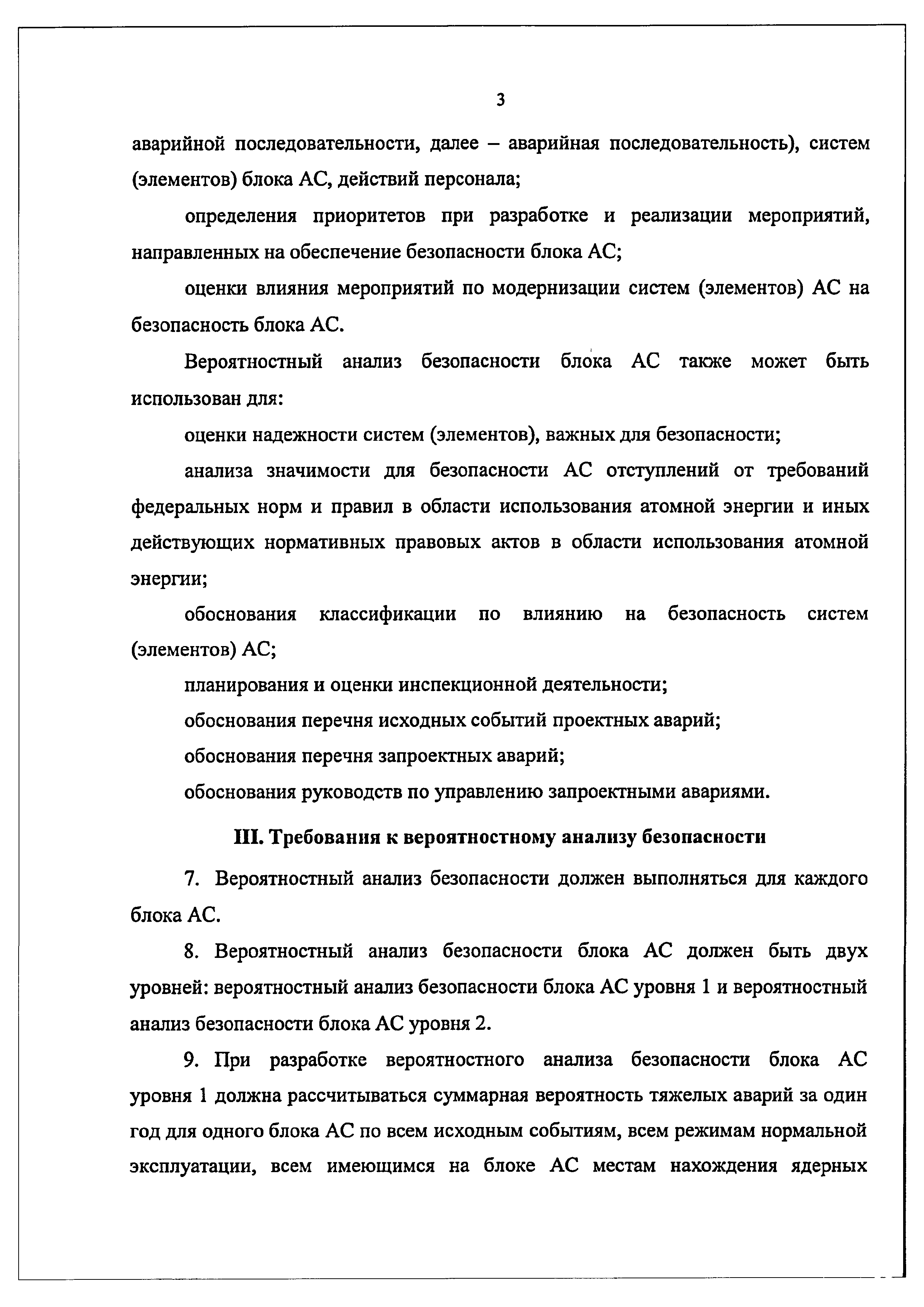 3

аварийной последовательности, далее – аварийная последовательность), систем (элементов) блока АС, действий персонала;

определения приоритетов при разработке и реализации мероприятий, направленных на обеспечение безопасности блока АС;

оценки влияния мероприятий по модернизации систем (элементов) АС на безопасность блока АС.

Вероятностный анализ безопасности блока АС также может быть использован для:

оценки надежности систем (элементов), важных для безопасности;

анализа значимости для безопасности АС отступлений от требований федеральных норм и правил в области использования атомной энергии и иных действующих нормативных правовых актов в области использования атомной энергии;

обоснования классификации по влиянию на безопасность систем (элементов) АС;

планирования и оценки инспекционной деятельности;

обоснования перечня исходных событий проектных аварий;

обоснования перечня запроектных аварий;

обоснования руководств по управлению запроектными авариями.

III. Требования к вероятностному анализу безопасности

7. Вероятностный анализ безопасности должен выполняться для каждого блока АС.

8. Вероятностный анализ безопасности блока АС должен быть двух уровней: вероятностный анализ безопасности блока АС уровня 1 и вероятностный анализ безопасности блока АС уровня 2.

9. При разработке вероятностного анализа безопасности блока АС уровня 1 должна рассчитываться суммарная вероятность тяжелых аварий за один год для одного блока АС по всем исходным событиям, всем режимам нормальной эксплуатации, всем имеющимся на блоке АС местам нахождения ядерных